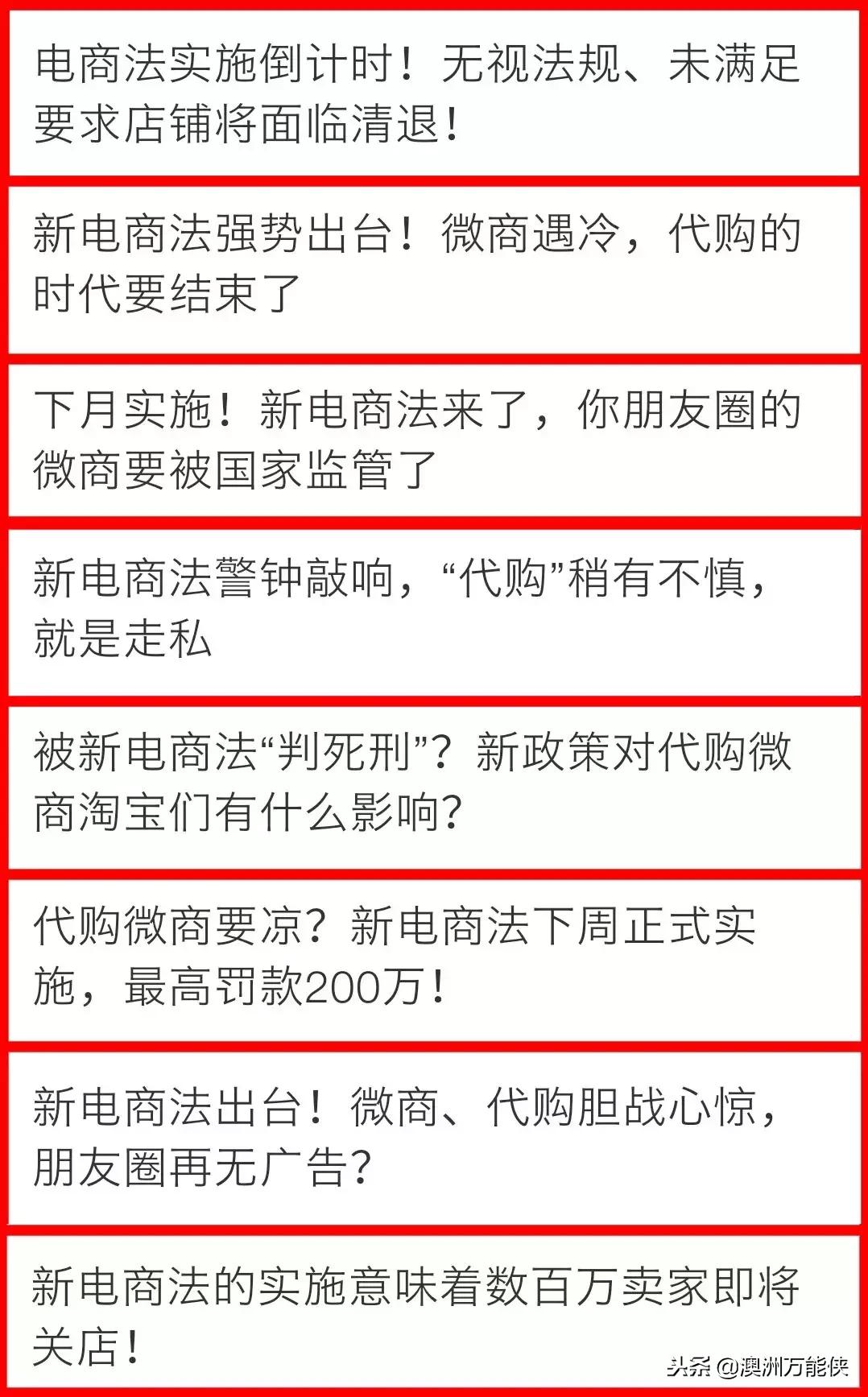 电商法实施倒计时！无视法规、未满足要求店铺将面临清退！

新电商法强势出台！微商遇冷，代购的时代要结束了

下月实施！新电商法来了，你朋友圈的微商要被国家监管了

新电商法警钟敲响，“代购”稍有不慎，就是走私

被新电商法“判死刑”？新政策对代购微商淘宝们有什么影响？

代购微商要凉？新电商法下周正式实施，最高罚款200万！

新电商法出台！微商、代购胆战心惊，朋友圈再无广告？

新电商法的实施意味着数百万卖家即将关店！

头条 @澳洲万能侠